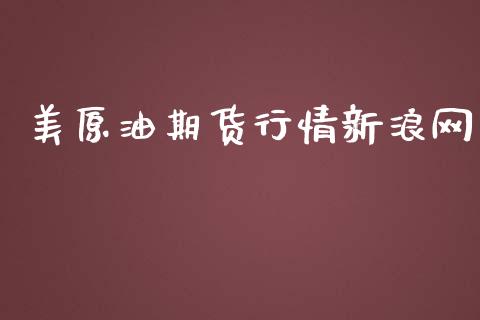 美原油期货行情新浪网